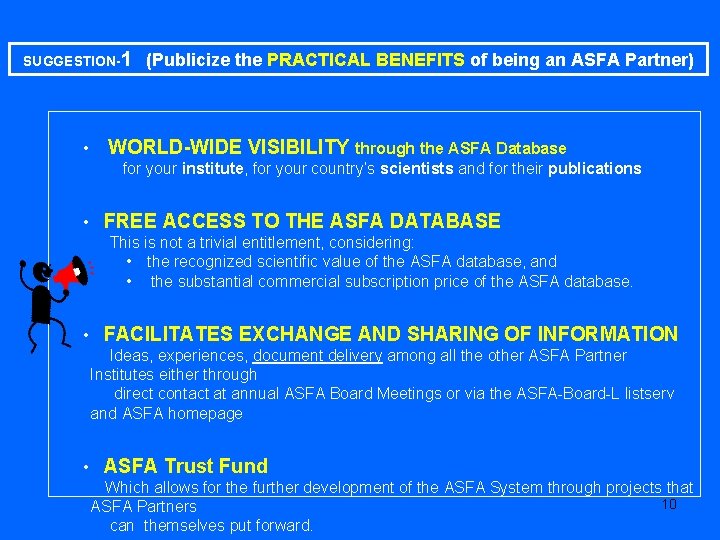 SUGGESTION-1 (Publicize the PRACTICAL BENEFITS of being an ASFA Partner)

• WORLD-WIDE VISIBILITY through the ASFA Database
for your institute, for your country's scientists and for their publications

• FREE ACCESS TO THE ASFA DATABASE
This is not a trivial entitlement, considering:
• the recognized scientific value of the ASFA database, and
• the substantial commercial subscription price of the ASFA database.

• FACILITATES EXCHANGE AND SHARING OF INFORMATION
Ideas, experiences, document delivery among all the other ASFA Partner Institutes either through direct contact at annual ASFA Board Meetings or via the ASFA-Board-L listserv and ASFA homepage

• ASFA Trust Fund
Which allows for the further development of the ASFA System through projects that ASFA Partners can themselves put forward.

10